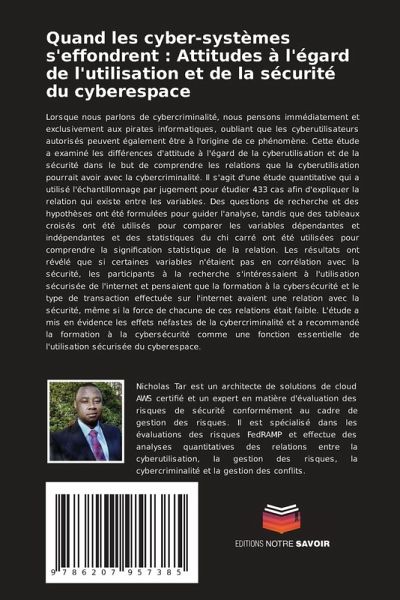 Quand les cyber-systèmes s'effondrent : Attitudes à l'égard de l'utilisation et de la sécurité du cyberespace

Lorsque nous parlons de cybercriminalité, nous pensons immédiatement et exclusivement aux pirates informatiques, oubliant que les cyberutilisateurs autorisés peuvent également être à l'origine de ce phénomène. Cette étude a examiné les différences d'attitude à l'égard de la cyberutilisation et de la sécurité dans le but de comprendre les relations que la cyberutilisation pourrait avoir avec la cybercriminalité. Il s'agit d'une étude quantitative qui a utilisé l'échantillonnage par jugement pour étudier 433 cas afin d'expliquer la relation qui existe entre les variables. Des questions de recherche et des hypothèses ont été formulées pour guider l'analyse, tandis que des tableaux croisés ont été utilisés pour comparer les variables dépendantes et indépendantes et des statistiques du chi carré ont été utilisées pour comprendre la signification statistique de la relation. Les résultats ont révélé que si certaines variables n'étaient pas en corrélation avec la sécurité, les participants à la recherche s'intéressaient à l'utilisation sécurisée de l'internet et pensaient que la formation à la cybersécurité et le type de transaction effectuée sur l'internet avaient une relation avec la sécurité, même si la force de chacune de ces relations était faible. L'étude a mis en évidence les effets néfastes de la cybercriminalité et a recommandé la formation à la cybersécurité comme une fonction essentielle de l'utilisation sécurisée du cyberespace.

Nicholas Tar est un architecte de solutions de cloud AWS certifié et un expert en matière d'évaluation des risques de sécurité conformément au cadre de gestion des risques. Il est spécialisé dans les évaluations des risques FedRAMP et effectue des analyses quantitatives des relations entre la cyberutilisation, la gestion des risques, la cybercriminalité et la gestion des conflits.

9 786207 957385

EDITIONS NOTRE SAVOIR